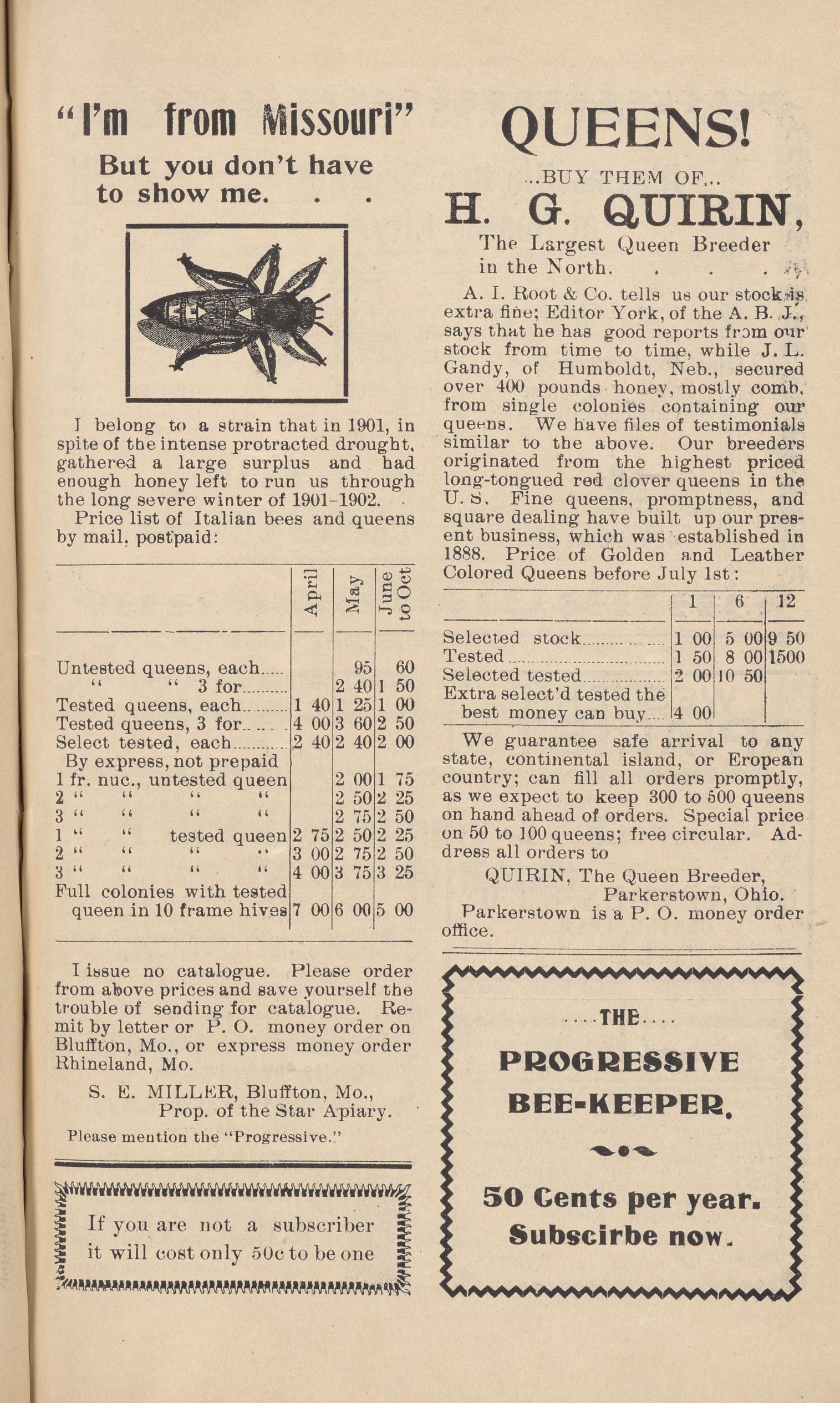 "I'm from Missouri"
But you don't have to show me. . .

I belong to a strain that in 1901, in spite of the intense protracted drought, gathered a large surplus and had enough honey left to run us through the long severe winter of 1901-1902.

Price list of Italian bees and queens by mail, postpaid:

| | April | May | June to Oct |
|---|---|---|---|
| Untested queens, each | | 95 | 60 |
| " " 3 for | | 2 40 | 1 50 |
| Tested queens, each | 1 40 | 1 25 | 1 00 |
| Tested queens, 3 for | 4 00 | 3 60 | 2 50 |
| Select tested, each | 2 40 | 2 40 | 2 00 |
| By express, not prepaid | | | |
| 1 fr. nuc., untested queen | | 2 00 | 1 75 |
| 2 " " " " | | 2 50 | 2 25 |
| 3 " " " " | | 2 75 | 2 50 |
| 1 " " tested queen | 2 75 | 2 50 | 2 25 |
| 2 " " " " | 3 00 | 2 75 | 2 50 |
| 3 " " " " | 4 00 | 3 75 | 3 25 |
| Full colonies with tested queen in 10 frame hives | 7 00 | 6 00 | 5 00 |

I issue no catalogue. Please order from above prices and save yourself the trouble of sending for catalogue. Remit by letter or P. O. money order on Bluffton, Mo., or express money order Rhineland, Mo.

S. E. MILLER, Bluffton, Mo.,
Prop. of the Star Apiary.

Please mention the "Progressive."

If you are not a subscriber it will cost only 50c to be one

QUEENS!
...BUY THEM OF...
H. G. QUIRIN,
The Largest Queen Breeder in the North. . . .

A. I. Root & Co. tells us our stock is extra fine; Editor York, of the A. B. J., says that he has good reports from our stock from time to time, while J. L. Gandy, of Humboldt, Neb., secured over 400 pounds honey, mostly comb, from single colonies containing our queens. We have files of testimonials similar to the above. Our breeders originated from the highest priced long-tongued red clover queens in the U. S. Fine queens, promptness, and square dealing have built up our present business, which was established in 1888. Price of Golden and Leather Colored Queens before July 1st:

| | 1 | 6 | 12 |
|---|---|---|---|
| Selected stock | 1 00 | 5 00 | 9 50 |
| Tested | 1 50 | 8 00 | 1500 |
| Selected tested | 2 00 | 10 50 | |
| Extra select'd tested the best money can buy | 4 00 | | |

We guarantee safe arrival to any state, continental island, or Eropean country; can fill all orders promptly, as we expect to keep 300 to 500 queens on hand ahead of orders. Special price on 50 to 100 queens; free circular. Address all orders to

QUIRIN, The Queen Breeder,
Parkerstown, Ohio.

Parkerstown is a P. O. money order office.

....THE....
PROGRESSIVE
BEE-KEEPER.

50 Cents per year.
Subscirbe now.